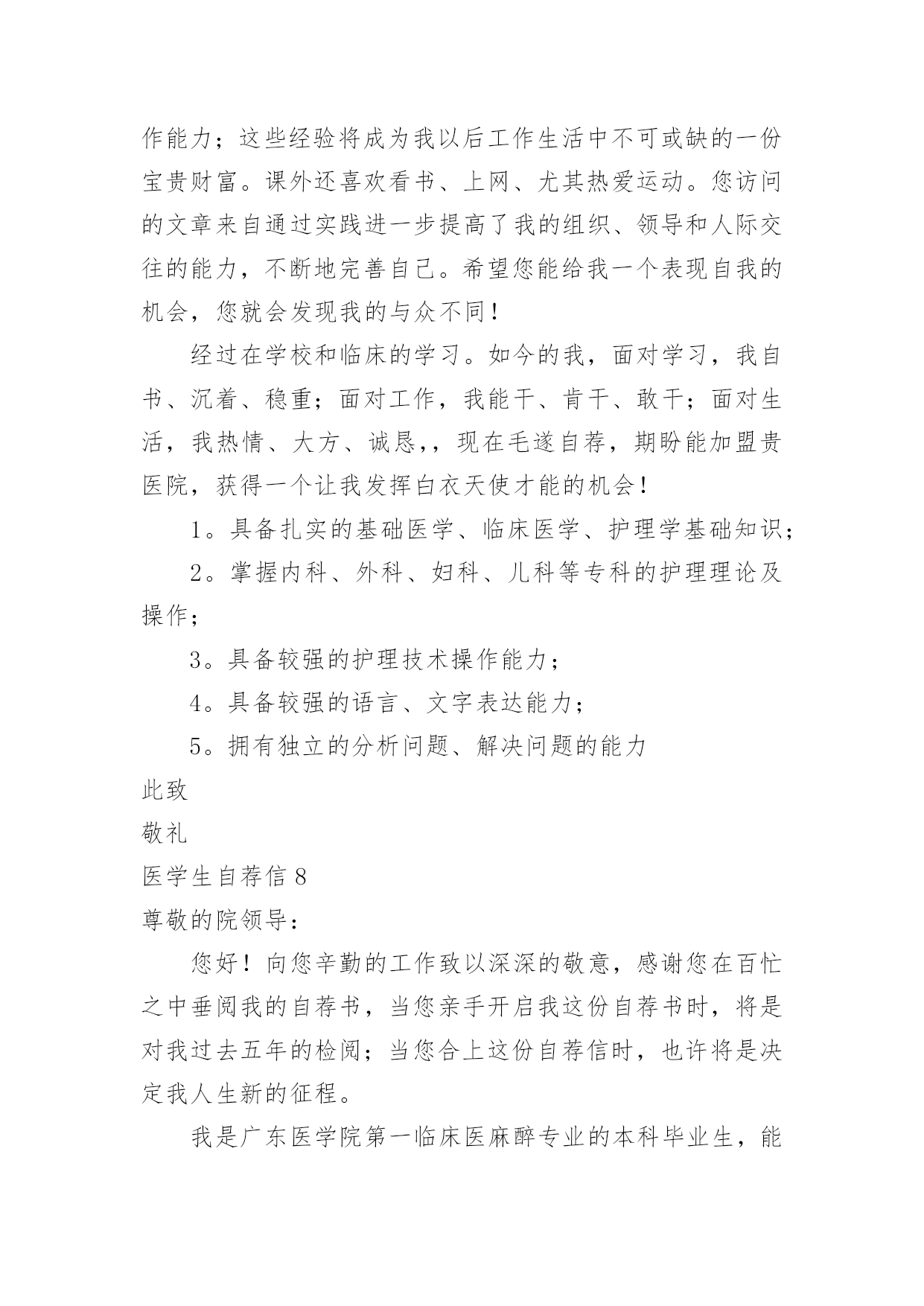 作能力；这些经验将成为我以后工作生活中不可或缺的一份宝贵财富。课外还喜欢看书、上网、尤其热爱运动。您访问的文章来自通过实践进一步提高了我的组织、领导和人际交往的能力，不断地完善自己。希望您能给我一个表现自我的机会，您就会发现我的与众不同！

经过在学校和临床的学习。如今的我，面对学习，我自书、沉着、稳重；面对工作，我能干、肯干、敢干；面对生活，我热情、大方、诚恳，，现在毛遂自荐，期盼能加盟贵医院，获得一个让我发挥白衣天使才能的机会！

1。具备扎实的基础医学、临床医学、护理学基础知识；

2。掌握内科、外科、妇科、儿科等专科的护理理论及操作；

3。具备较强的护理技术操作能力；

4。具备较强的语言、文字表达能力；

5。拥有独立的分析问题、解决问题的能力

此致

敬礼

医学生自荐信 8

尊敬的院领导：

您好！向您辛勤的工作致以深深的敬意，感谢您在百忙之中垂阅我的自荐书，当您亲手开启我这份自荐书时，将是对我过去五年的检阅；当您合上这份自荐信时，也许将是决定我人生新的征程。

我是广东医学院第一临床医麻醉专业的本科毕业生，能